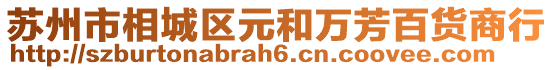 苏州市相城区元和万芳百货商行
http://szburtonabrah6.cn.coovee.com